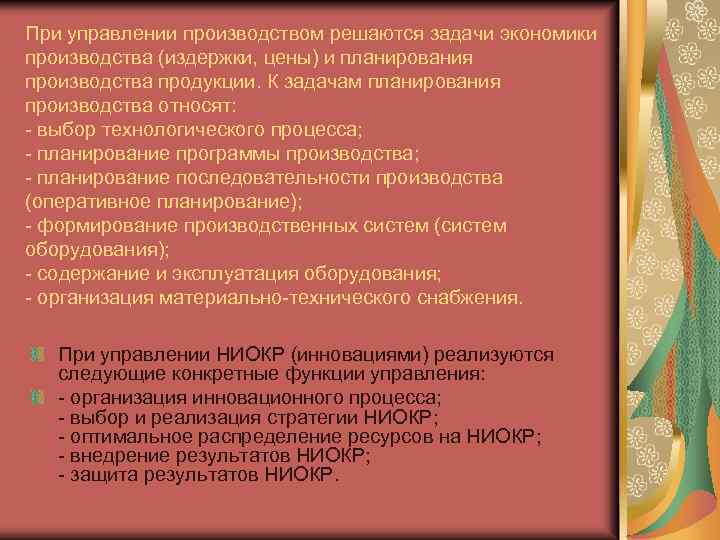 При управлении производством решаются задачи экономики производства (издержки, цены) и планирования производства продукции. К задачам планирования производства относят:
- выбор технологического процесса;
- планирование программы производства;
- планирование последовательности производства (оперативное планирование);
- формирование производственных систем (систем оборудования);
- содержание и эксплуатация оборудования;
- организация материально-технического снабжения.

При управлении НИОКР (инновациями) реализуются следующие конкретные функции управления:

- организация инновационного процесса;
- выбор и реализация стратегии НИОКР;
- оптимальное распределение ресурсов на НИОКР;
- внедрение результатов НИОКР;
- защита результатов НИОКР.